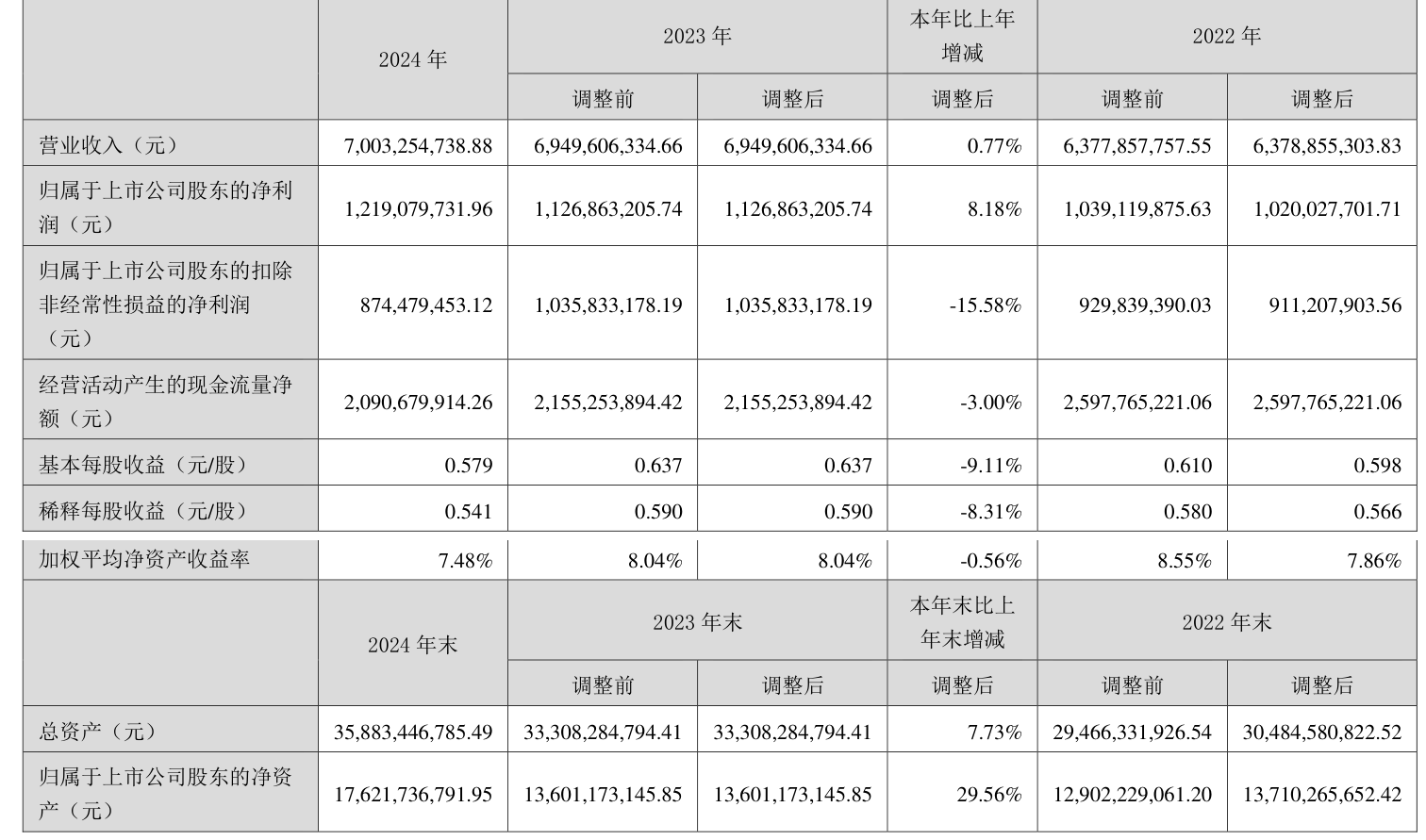 | | 2024 年 | 2023 年 | | 本年比上年增减 | 2022 年 | |
|---|---|---|---|---|---|---|
| | | 调整前 | 调整后 | 调整后 | 调整前 | 调整后 |
| 营业收入（元） | 7,003,254,738.88 | 6,949,606,334.66 | 6,949,606,334.66 | 0.77% | 6,377,857,757.55 | 6,378,855,303.83 |
| 归属于上市公司股东的净利润（元） | 1,219,079,731.96 | 1,126,863,205.74 | 1,126,863,205.74 | 8.18% | 1,039,119,875.63 | 1,020,027,701.71 |
| 归属于上市公司股东的扣除非经常性损益的净利润（元） | 874,479,453.12 | 1,035,833,178.19 | 1,035,833,178.19 | -15.58% | 929,839,390.03 | 911,207,903.56 |
| 经营活动产生的现金流量净额（元） | 2,090,679,914.26 | 2,155,253,894.42 | 2,155,253,894.42 | -3.00% | 2,597,765,221.06 | 2,597,765,221.06 |
| 基本每股收益（元/股） | 0.579 | 0.637 | 0.637 | -9.11% | 0.610 | 0.598 |
| 稀释每股收益（元/股） | 0.541 | 0.590 | 0.590 | -8.31% | 0.580 | 0.566 |
| 加权平均净资产收益率 | 7.48% | 8.04% | 8.04% | -0.56% | 8.55% | 7.86% |
| | 2024 年末 | 2023 年末 | | 本年末比上年末增减 | 2022 年末 | |
| | | 调整前 | 调整后 | 调整后 | 调整前 | 调整后 |
| 总资产（元） | 35,883,446,785.49 | 33,308,284,794.41 | 33,308,284,794.41 | 7.73% | 29,466,331,926.54 | 30,484,580,822.52 |
| 归属于上市公司股东的净资产（元） | 17,621,736,791.95 | 13,601,173,145.85 | 13,601,173,145.85 | 29.56% | 12,902,229,061.20 | 13,710,265,652.42 |